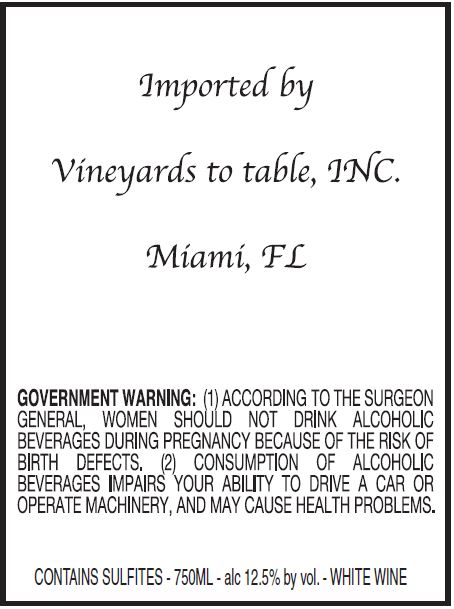 Imported by

Vineyards to table, INC.

Miami, FL

GOVERNMENT WARNING: (1) ACCORDING TO THE SURGEON GENERAL, WOMEN SHOULD NOT DRINK ALCOHOLIC BEVERAGES DURING PREGNANCY BECAUSE OF THE RISK OF BIRTH DEFECTS. (2) CONSUMPTION OF ALCOHOLIC BEVERAGES IMPAIRS YOUR ABILITY TO DRIVE A CAR OR OPERATE MACHINERY, AND MAY CAUSE HEALTH PROBLEMS.

CONTAINS SULFITES - 750ML - alc 12.5% by vol. - WHITE WINE